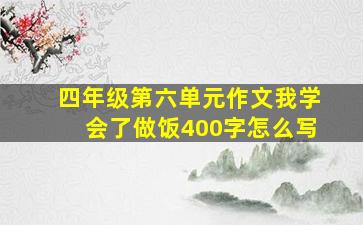 四年级第六单元作文我学会了做饭400字怎么写